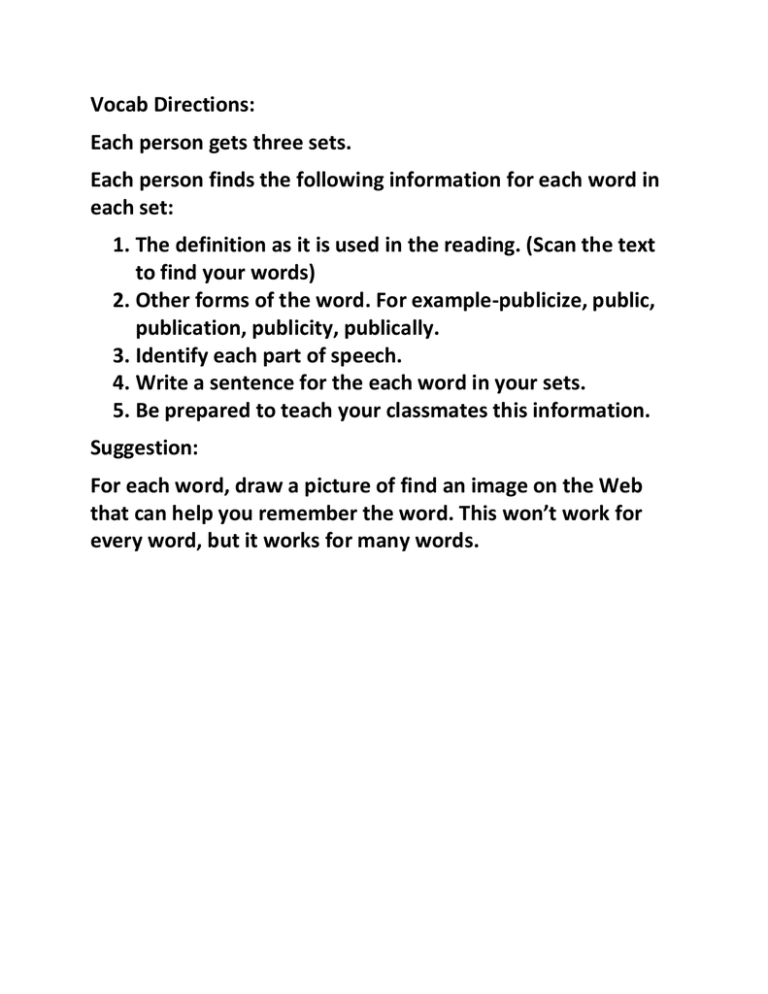 Vocab Directions:

Each person gets three sets.

Each person finds the following information for each word in each set:

1. The definition as it is used in the reading. (Scan the text to find your words)
2. Other forms of the word. For example-publicize, public, publication, publicity, publically.
3. Identify each part of speech.
4. Write a sentence for the each word in your sets.
5. Be prepared to teach your classmates this information.

Suggestion:

For each word, draw a picture of find an image on the Web that can help you remember the word. This won't work for every word, but it works for many words.